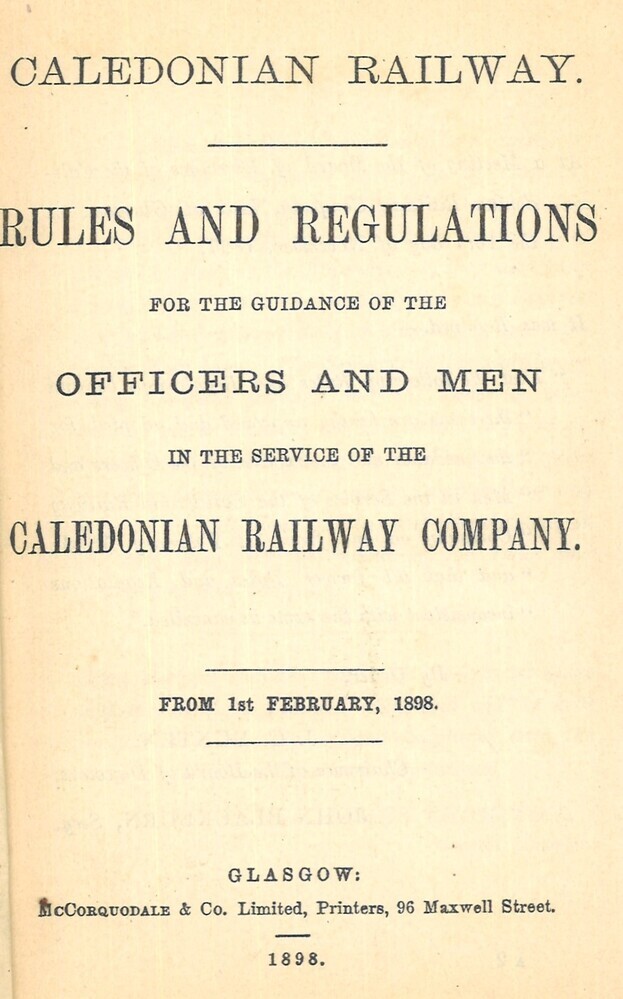 CALEDONIAN RAILWAY.

RULES AND REGULATIONS

FOR THE GUIDANCE OF THE

OFFICERS AND MEN

IN THE SERVICE OF THE

CALEDONIAN RAILWAY COMPANY.

FROM 1st FEBRUARY, 1898.

GLASGOW:
McCorquodale & Co. Limited, Printers, 96 Maxwell Street.

1898.